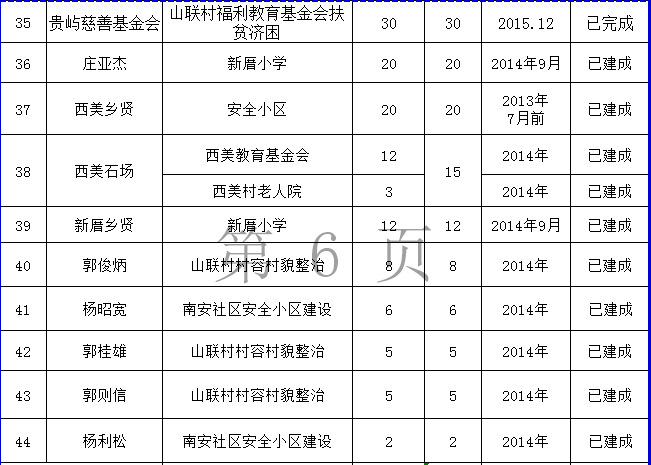 | 35 | 贵屿慈善基金会 | 山联村福利教育基金会扶贫济困 | 30 | 30 | 2015.12 | 已完成 |
|---|---|---|---|---|---|---|
| 36 | 庄亚杰 | 新厝小学 | 20 | 20 | 2014年9月 | 已建成 |
| 37 | 西美乡贤 | 安全小区 | 20 | 20 | 2013年7月前 | 已建成 |
| 38 | 西美石场 | 西美教育基金会 | 12 | 15 | 2014年 | 已建成 |
|  |  | 西美村老人院 | 3 |  | 2014年 | 已建成 |
| 39 | 新厝乡贤 | 新厝小学 | 12 | 12 | 2014年9月 | 已建成 |
| 40 | 郭俊炳 | 山联村村容村貌整治 | 8 | 8 | 2014年 | 已建成 |
| 41 | 杨昭宽 | 南安社区安全小区建设 | 6 | 6 | 2014年 | 已建成 |
| 42 | 郭桂雄 | 山联村村容村貌整治 | 5 | 5 | 2014年 | 已建成 |
| 43 | 郭则信 | 山联村村容村貌整治 | 5 | 5 | 2014年 | 已建成 |
| 44 | 杨利松 | 南安社区安全小区建设 | 2 | 2 | 2014年 | 已建成 |

第 6 页